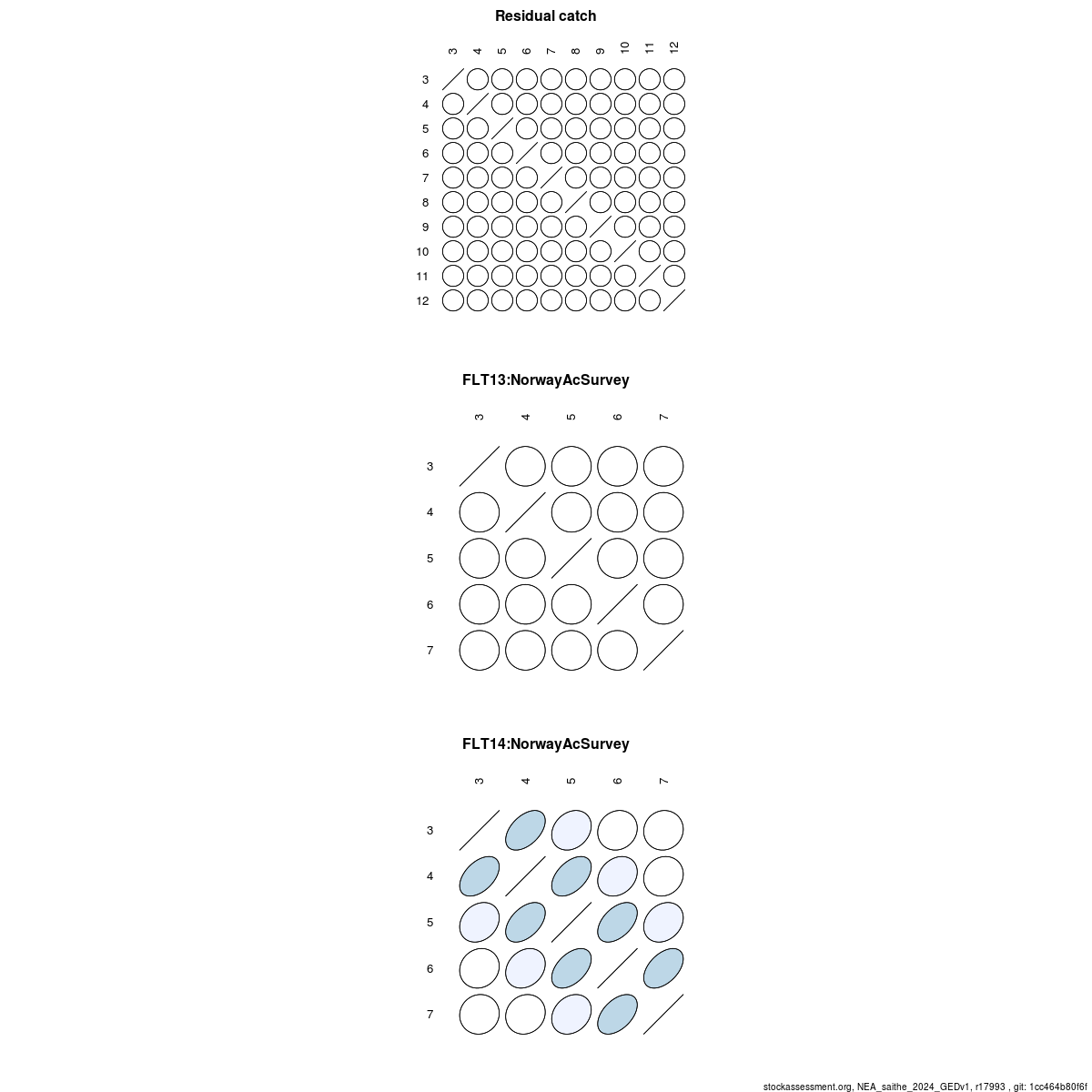 Residual catch

3 4 5 6 7 8 9 10 11 12

3
4
5
6
7
8
9
10
11
12

FLT13:NorwayAcSurvey

3 4 5 6 7

3
4
5
6
7

FLT14:NorwayAcSurvey

3 4 5 6 7

3
4
5
6
7

stockassessment.org, NEA_saithe_2024_GEDv1, r17993 , git: 1cc464b80f6f